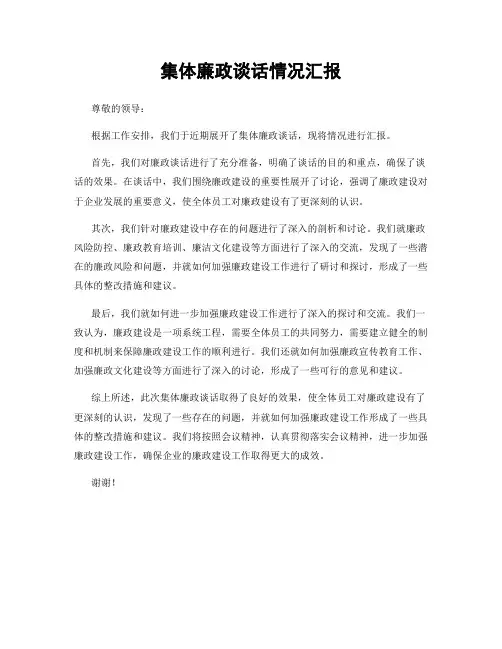 集体廉政谈话情况汇报

尊敬的领导：

根据工作安排，我们于近期展开了集体廉政谈话，现将情况进行汇报。

首先，我们对廉政谈话进行了充分准备，明确了谈话的目的和重点，确保了谈话的效果。在谈话中，我们围绕廉政建设的重要性展开了讨论，强调了廉政建设对于企业发展的重要意义，使全体员工对廉政建设有了更深刻的认识。

其次，我们针对廉政建设中存在的问题进行了深入的剖析和讨论。我们就廉政风险防控、廉政教育培训、廉洁文化建设等方面进行了深入的交流，发现了一些潜在的廉政风险和问题，并就如何加强廉政建设工作进行了研讨和探讨，形成了一些具体的整改措施和建议。

最后，我们就如何进一步加强廉政建设工作进行了深入的探讨和交流。我们一致认为，廉政建设是一项系统工程，需要全体员工的共同努力，需要建立健全的制度和机制来保障廉政建设工作的顺利进行。我们还就如何加强廉政宣传教育工作、加强廉政文化建设等方面进行了深入的讨论，形成了一些可行的意见和建议。

综上所述，此次集体廉政谈话取得了良好的效果，使全体员工对廉政建设有了更深刻的认识，发现了一些存在的问题，并就如何加强廉政建设工作形成了一些具体的整改措施和建议。我们将按照会议精神，认真贯彻落实会议精神，进一步加强廉政建设工作，确保企业的廉政建设工作取得更大的成效。

谢谢！